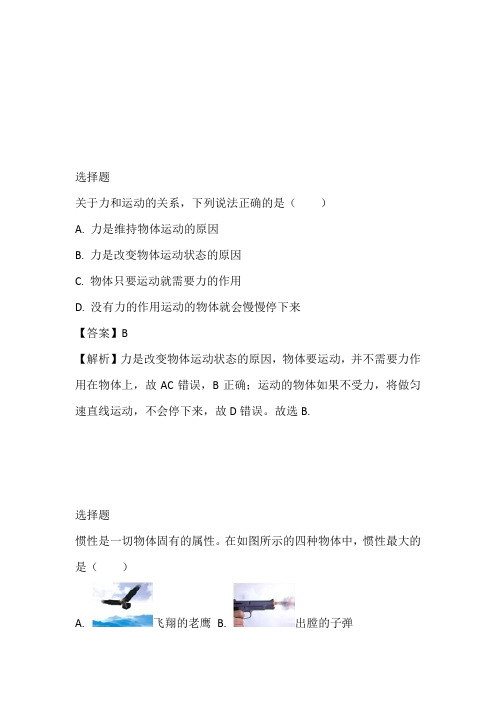 选择题

关于力和运动的关系，下列说法正确的是（　　）

A. 力是维持物体运动的原因

B. 力是改变物体运动状态的原因

C. 物体只要运动就需要力的作用

D. 没有力的作用运动的物体就会慢慢停下来

【答案】B

【解析】力是改变物体运动状态的原因，物体要运动，并不需要力作用在物体上，故 AC 错误，B 正确；运动的物体如果不受力，将做匀速直线运动，不会停下来，故 D 错误。故选 B.

选择题

惯性是一切物体固有的属性。在如图所示的四种物体中，惯性最大的是（　　）

A. 飞翔的老鹰 B. 出膛的子弹